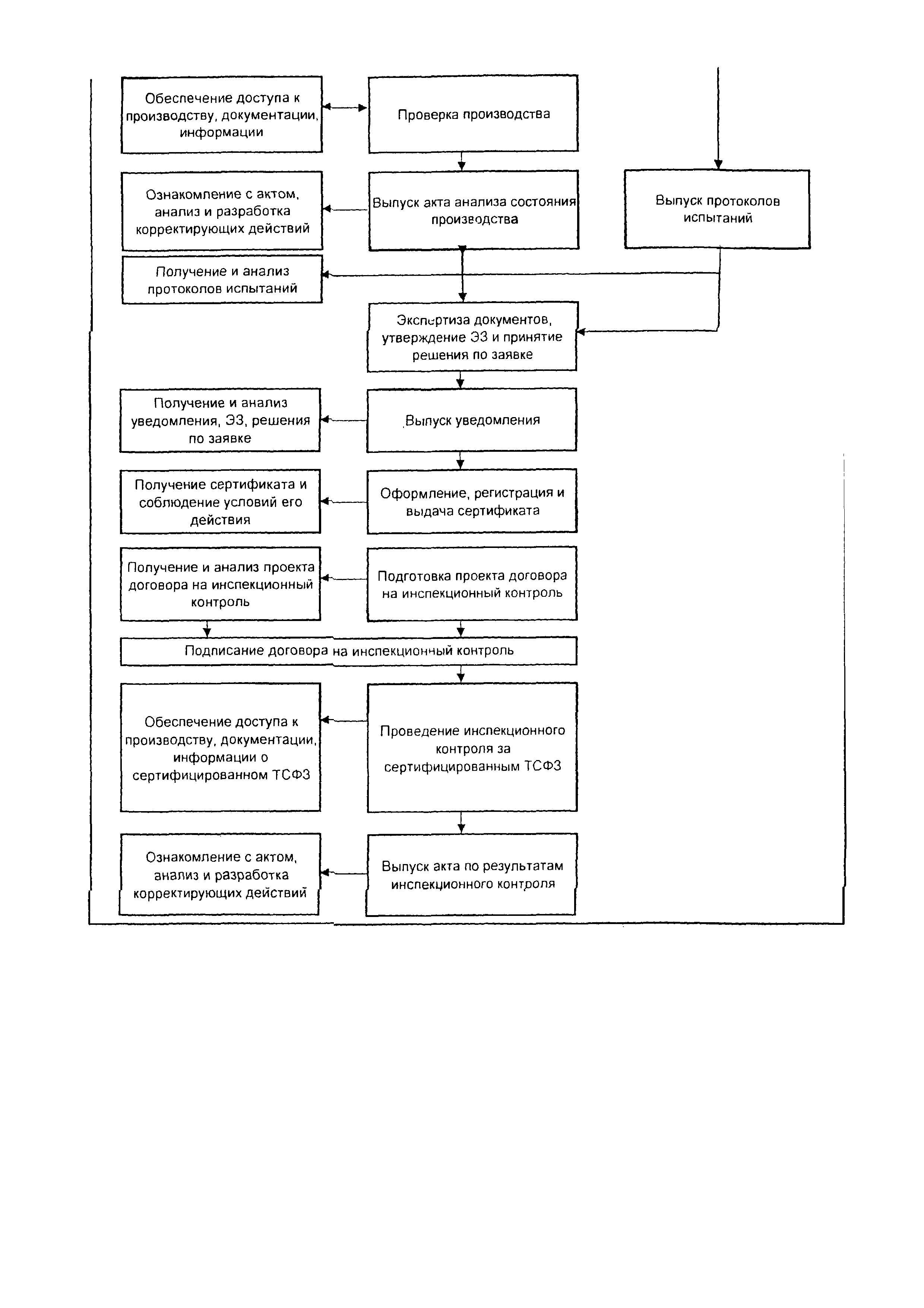 Обеспечение доступа к производству, документации, информации

Проверка производства

Ознакомление с актом, анализ и разработка корректирующих действий

Выпуск акта анализа состояния производства

Выпуск протоколов испытаний

Получение и анализ протоколов испытаний

Экспертиза документов, утверждение ЭЗ и принятие решения по заявке

Получение и анализ уведомления, ЭЗ, решения по заявке

Выпуск уведомления

Получение сертификата и соблюдение условий его действия

Оформление, регистрация и выдача сертификата

Получение и анализ проекта договора на инспекционный контроль

Подготовка проекта договора на инспекционный контроль

Подписание договора на инспекционный контроль

Обеспечение доступа к производству, документации, информации о сертифицированном ТСФЗ

Проведение инспекционного контроля за сертифицированным ТСФЗ

Ознакомление с актом, анализ и разработка корректирующих действий

Выпуск акта по результатам инспекционного контроля